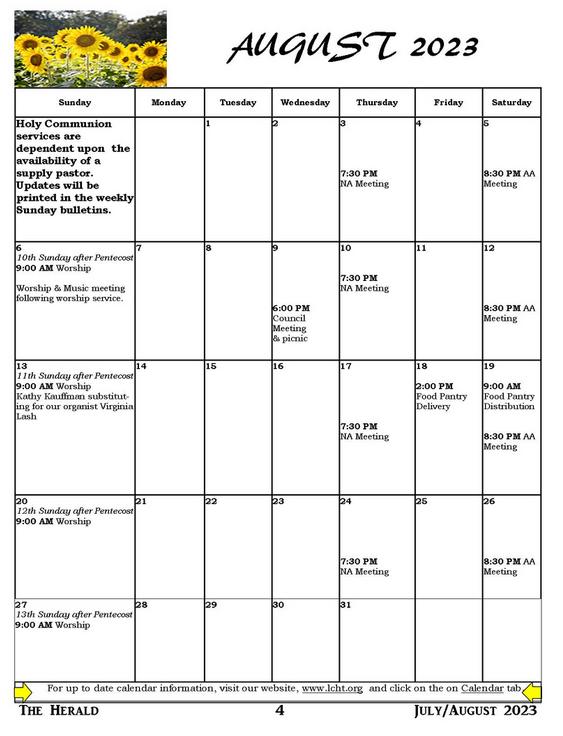 AUGUST 2023

| Sunday | Monday | Tuesday | Wednesday | Thursday | Friday | Saturday |
|---|---|---|---|---|---|---|
| Holy Communion services are dependent upon the availability of a supply pastor. Updates will be printed in the weekly Sunday bulletins. | | 1 | 2 | 3 7:30 PM NA Meeting | 4 | 5 8:30 PM AA Meeting |
| 6 10th Sunday after Pentecost 9:00 AM Worship Worship & Music meeting following worship service. | 7 | 8 | 9 6:00 PM Council Meeting & picnic | 10 7:30 PM NA Meeting | 11 | 12 8:30 PM AA Meeting |
| 13 11th Sunday after Pentecost 9:00 AM Worship Kathy Kauffman substituting for our organist Virginia Lash | 14 | 15 | 16 | 17 7:30 PM NA Meeting | 18 2:00 PM Food Pantry Delivery | 19 9:00 AM Food Pantry Distribution 8:30 PM AA Meeting |
| 20 12th Sunday after Pentecost 9:00 AM Worship | 21 | 22 | 23 | 24 7:30 PM NA Meeting | 25 | 26 8:30 PM AA Meeting |
| 27 13th Sunday after Pentecost 9:00 AM Worship | 28 | 29 | 30 | 31 | | |

For up to date calendar information, visit our website, www.lcht.org and click on the on Calendar tab

THE HERALD 4 JULY/AUGUST 2023